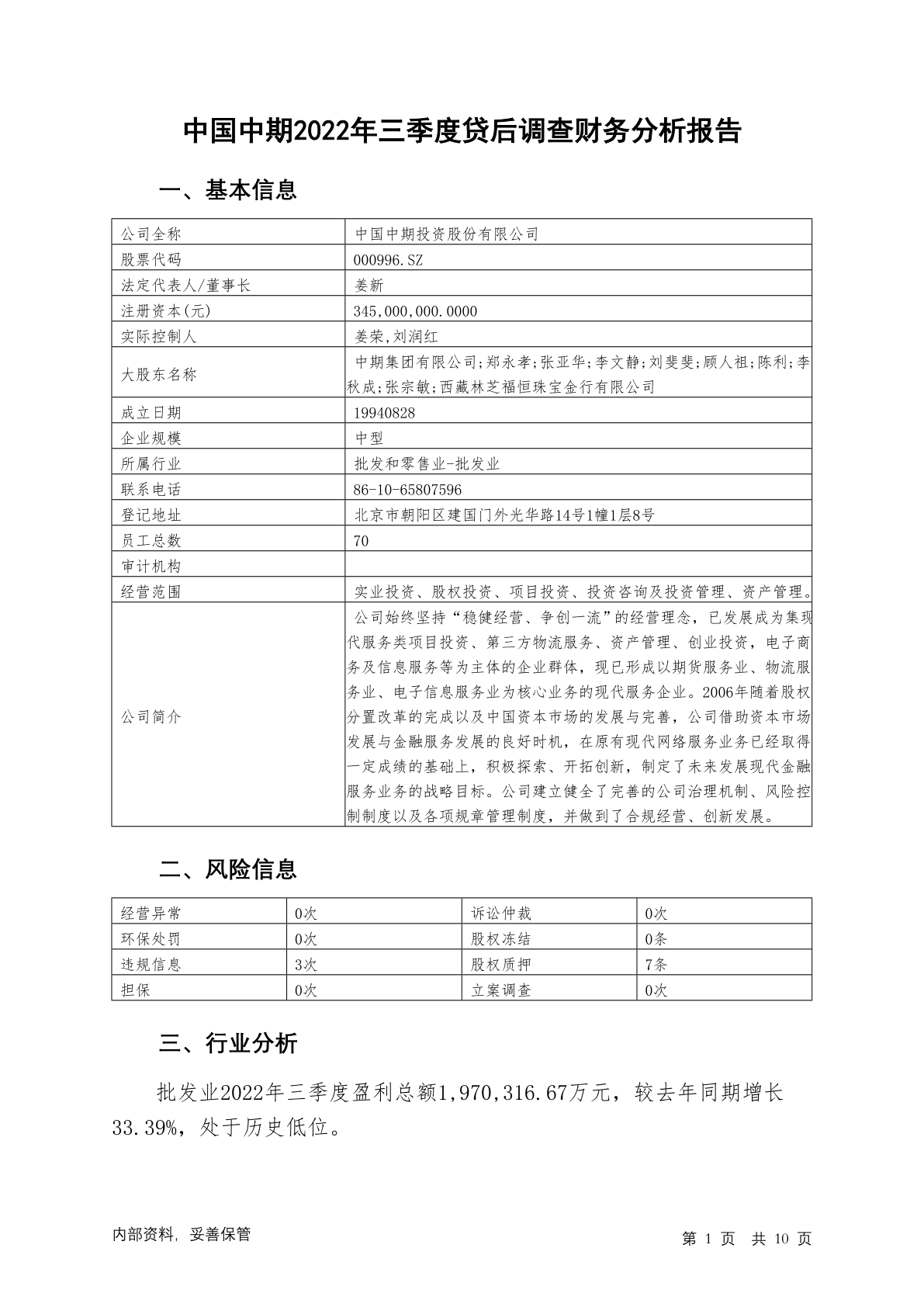 中国中期2022年三季度贷后调查财务分析报告

一、基本信息

| 公司全称 | 中国中期投资股份有限公司 |
|---|---|
| 股票代码 | 000996.SZ |
| 法定代表人/董事长 | 姜新 |
| 注册资本(元) | 345,000,000.0000 |
| 实际控制人 | 姜荣,刘润红 |
| 大股东名称 | 中期集团有限公司;郑永孝;张亚华;李文静;刘斐斐;顾人祖;陈利;李秋成;张宗敏;西藏林芝福恒珠宝金行有限公司 |
| 成立日期 | 19940828 |
| 企业规模 | 中型 |
| 所属行业 | 批发和零售业-批发业 |
| 联系电话 | 86-10-65807596 |
| 登记地址 | 北京市朝阳区建国门外光华路14号1幢1层8号 |
| 员工总数 | 70 |
| 审计机构 | |
| 经营范围 | 实业投资、股权投资、项目投资、投资咨询及投资管理、资产管理。 |
| 公司简介 | 公司始终坚持“稳健经营、争创一流”的经营理念，已发展成为集现代服务类项目投资、第三方物流服务、资产管理、创业投资，电子商务及信息服务等为主体的企业群体，现已形成以期货服务业、物流服务业、电子信息服务业为核心业务的现代服务企业。2006年随着股权分置改革的完成以及中国资本市场的发展与完善，公司借助资本市场发展与金融服务发展的良好时机，在原有现代网络服务业务已经取得一定成绩的基础上，积极探索、开拓创新，制定了未来发展现代金融服务业务的战略目标。公司建立健全了完善的公司治理机制、风险控制制度以及各项规章管理制度，并做到了合规经营、创新发展。 |

二、风险信息

| 经营异常 | 0次 | 诉讼仲裁 | 0次 |
|---|---|---|---|
| 环保处罚 | 0次 | 股权冻结 | 0条 |
| 违规信息 | 3次 | 股权质押 | 7条 |
| 担保 | 0次 | 立案调查 | 0次 |

三、行业分析

批发业2022年三季度盈利总额1,970,316.67万元，较去年同期增长33.39%，处于历史低位。

内部资料，妥善保管

第 1 页 共 10 页